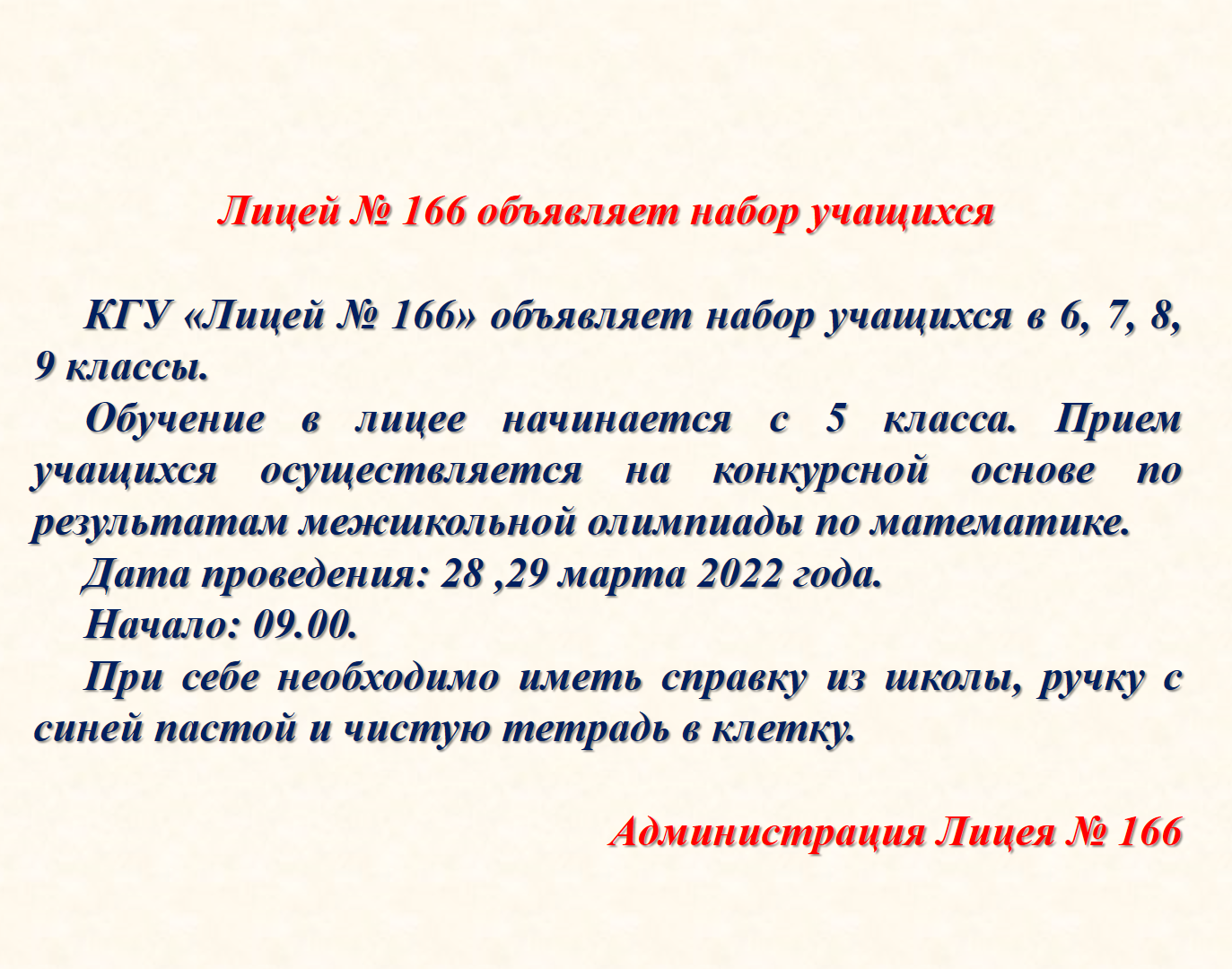 Лицей № 166 объявляет набор учащихся

КГУ «Лицей № 166» объявляет набор учащихся в 6, 7, 8, 9 классы.

Обучение в лицее начинается с 5 класса. Прием учащихся осуществляется на конкурсной основе по результатам межшкольной олимпиады по математике.

Дата проведения: 28 ,29 марта 2022 года.

Начало: 09.00.

При себе необходимо иметь справку из школы, ручку с синей пастой и чистую тетрадь в клетку.

Администрация Лицея № 166